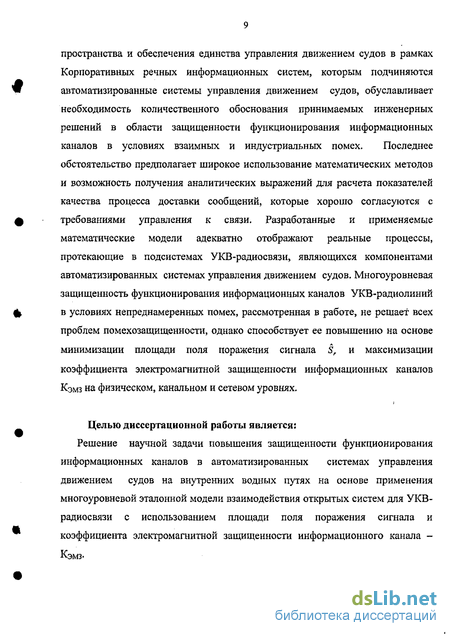 9

пространства и обеспечения единства управления движением судов в рамках Корпоративных речных информационных систем, которым подчиняются автоматизированные системы управления движением судов, обуславливает необходимость количественного обоснования принимаемых инженерных решений в области защищенности функционирования информационных каналов в условиях взаимных и индустриальных помех. Последнее обстоятельство предполагает широкое использование математических методов и возможность получения аналитических выражений для расчета показателей качества процесса доставки сообщений, которые хорошо согласуются с требованиями управления к связи. Разработанные и применяемые математические модели адекватно отображают реальные процессы, протекающие в подсистемах УКВ-радиосвязи, являющихся компонентами автоматизированных системах управления движением судов. Многоуровневая защищенность функционирования информационных каналов УКВ-радиолиний в условиях непреднамеренных помех, рассмотренная в работе, не решает всех проблем помехозащищенности, однако способствует ее повышению на основе минимизации площади поля поражения сигнала $\hat{S}$, и максимизации коэффициента электромагнитной защищенности информационных каналов $К_{ЭМЗ}$ на физическом, канальном и сетевом уровнях.

Целью диссертационной работы является:

Решение научной задачи повышения защищенности функционирования информационных каналов в автоматизированных системах управления движением судов на внутренних водных путях на основе применения многоуровневой эталонной модели взаимодействия открытых систем для УКВ-радиосвязи с использованием площади поля поражения сигнала и коэффициента электромагнитной защищенности информационного канала – $К_{ЭМЗ}$.

dsLib.net
библиотека диссертаций